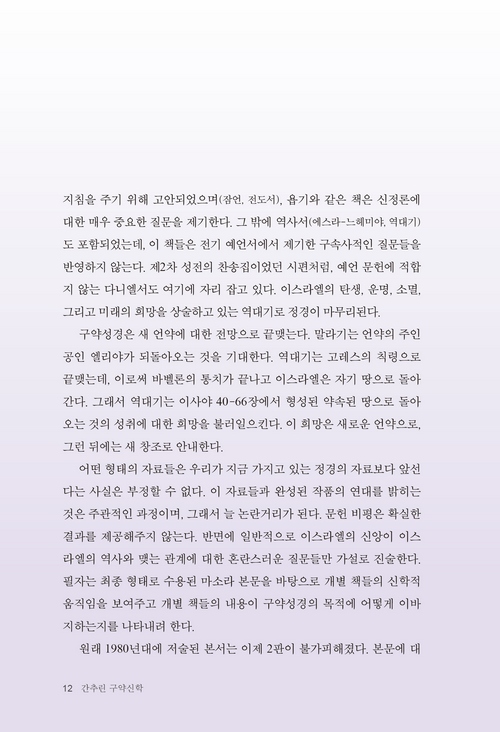 지침을 주기 위해 고안되었으며(잠언, 전도서), 욥기와 같은 책은 신정론에 대한 매우 중요한 질문을 제기한다. 그 밖에 역사서(에스라-느헤미야, 역대기)도 포함되었는데, 이 책들은 전기 예언서에서 제기한 구속사적인 질문들을 반영하지 않는다. 제2차 성전의 찬송집이었던 시편처럼, 예언 문헌에 적합지 않는 다니엘서도 여기에 자리 잡고 있다. 이스라엘의 탄생, 운명, 소멸, 그리고 미래의 희망을 상술하고 있는 역대기로 정경이 마무리된다.

구약성경은 새 언약에 대한 전망으로 끝맺는다. 말라기는 언약의 주인공인 엘리야가 되돌아오는 것을 기대한다. 역대기는 고레스의 칙령으로 끝맺는데, 이로써 바벨론의 통치가 끝나고 이스라엘은 자기 땅으로 돌아간다. 그래서 역대기는 이사야 40-66장에서 형성된 약속된 땅으로 돌아오는 것의 성취에 대한 희망을 불러일으킨다. 이 희망은 새로운 언약으로, 그런 뒤에는 새 창조로 안내한다.

어떤 형태의 자료들은 우리가 지금 가지고 있는 정경의 자료보다 앞선다는 사실은 부정할 수 없다. 이 자료들과 완성된 작품의 연대를 밝히는 것은 주관적인 과정이며, 그래서 늘 논란거리가 된다. 문헌 비평은 확실한 결과를 제공해주지 않는다. 반면에 일반적으로 이스라엘의 신앙이 이스라엘의 역사와 맺는 관계에 대한 혼란스러운 질문들만 가설로 진술한다. 필자는 최종 형태로 수용된 마소라 본문을 바탕으로 개별 책들의 신학적 움직임을 보여주고 개별 책들의 내용이 구약성경의 목적에 어떻게 이바지하는지를 나타내려 한다.

원래 1980년대에 저술된 본서는 이제 2판이 불가피해졌다. 본문에 대

12 간추린 구약신학